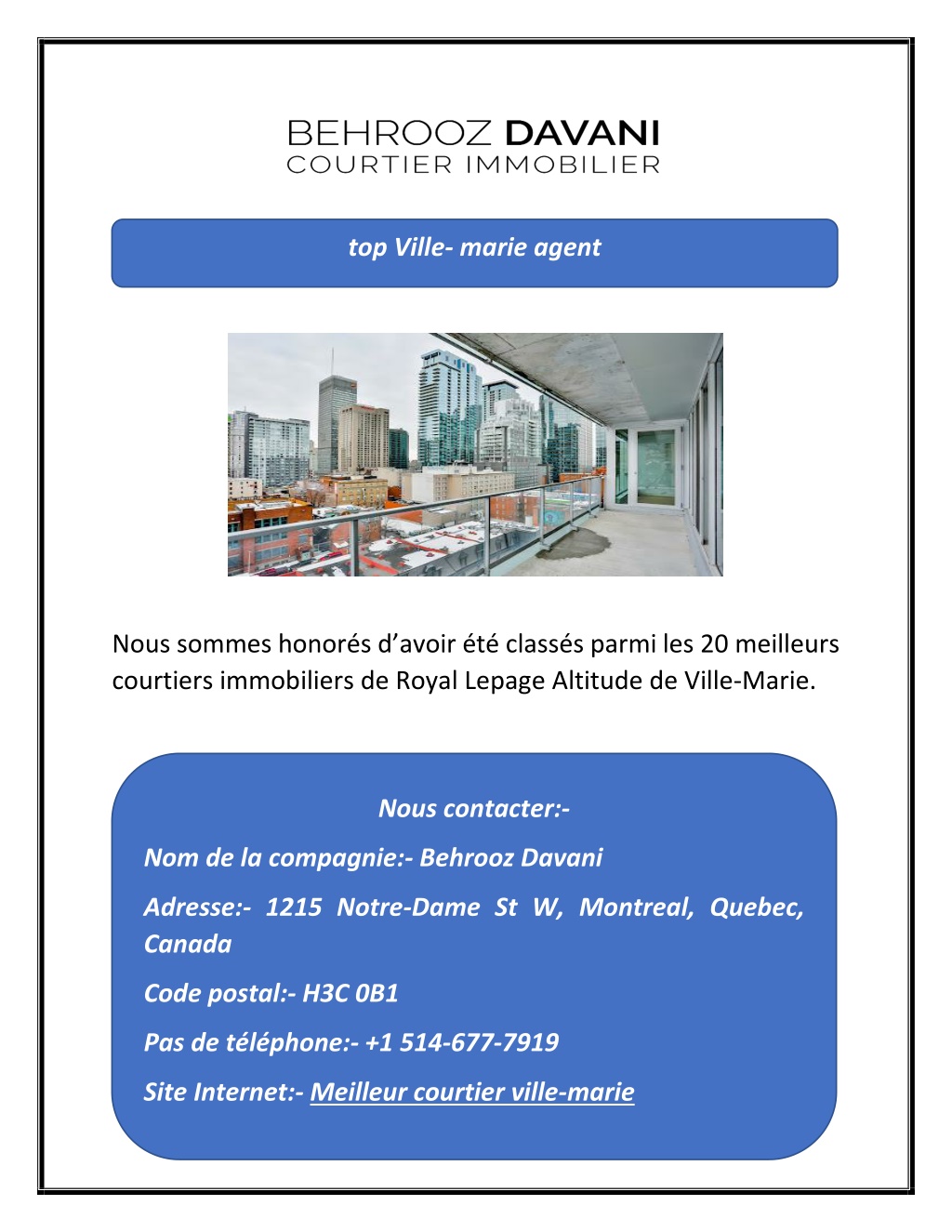 BEHROOZ DAVANI
COURTIER IMMOBILIER

top Ville- marie agent

Nous sommes honorés d’avoir été classés parmi les 20 meilleurs courtiers immobiliers de Royal Lepage Altitude de Ville-Marie.

Nous contacter:-

Nom de la compagnie:- Behrooz Davani

Adresse:- 1215 Notre-Dame St W, Montreal, Quebec, Canada

Code postal:- H3C 0B1

Pas de téléphone:- +1 514-677-7919

Site Internet:- Meilleur courtier ville-marie